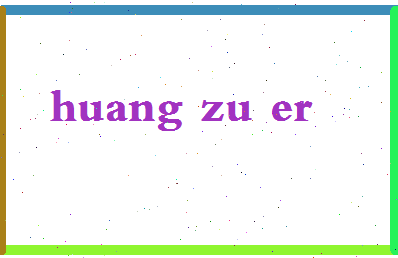 huang zu er